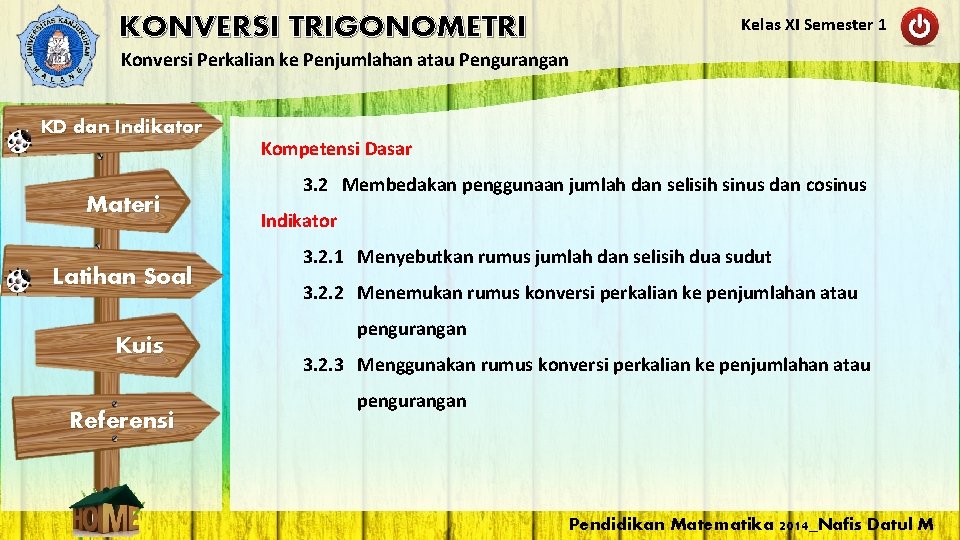 KONVERSI TRIGONOMETRI

Kelas XI Semester 1

Konversi Perkalian ke Penjumlahan atau Pengurangan

KD dan Indikator

Materi

Latihan Soal

Kuis

Referensi

HOME

Kompetensi Dasar

3.2 Membedakan penggunaan jumlah dan selisih sinus dan cosinus

Indikator

3.2.1 Menyebutkan rumus jumlah dan selisih dua sudut

3.2.2 Menemukan rumus konversi perkalian ke penjumlahan atau pengurangan

3.2.3 Menggunakan rumus konversi perkalian ke penjumlahan atau pengurangan

Pendidikan Matematika 2014_Nafis Datul M